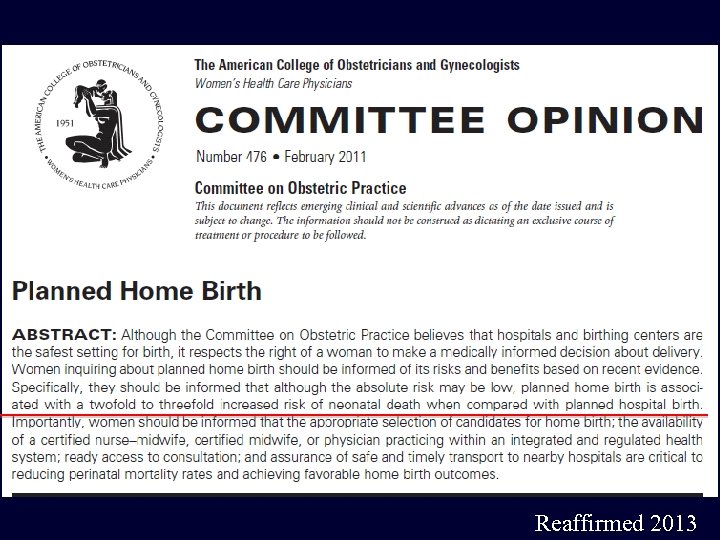 THE AMERICAN COLLEGE OF OBSTETRICIANS AND GYNECOLOGISTS
1951
WOMEN'S HEALTH CARE PHYSICIANS

The American College of Obstetricians and Gynecologists
Women's Health Care Physicians

COMMITTEE OPINION

Number 476 • February 2011

Committee on Obstetric Practice

This document reflects emerging clinical and scientific advances as of the date issued and is subject to change. The information should not be construed as dictating an exclusive course of treatment or procedure to be followed.

Planned Home Birth

ABSTRACT: Although the Committee on Obstetric Practice believes that hospitals and birthing centers are the safest setting for birth, it respects the right of a woman to make a medically informed decision about delivery. Women inquiring about planned home birth should be informed of its risks and benefits based on recent evidence. Specifically, they should be informed that although the absolute risk may be low, planned home birth is associated with a twofold to threefold increased risk of neonatal death when compared with planned hospital birth. Importantly, women should be informed that the appropriate selection of candidates for home birth; the availability of a certified nurse–midwife, certified midwife, or physician practicing within an integrated and regulated health system; ready access to consultation; and assurance of safe and timely transport to nearby hospitals are critical to reducing perinatal mortality rates and achieving favorable home birth outcomes.

Reaffirmed 2013